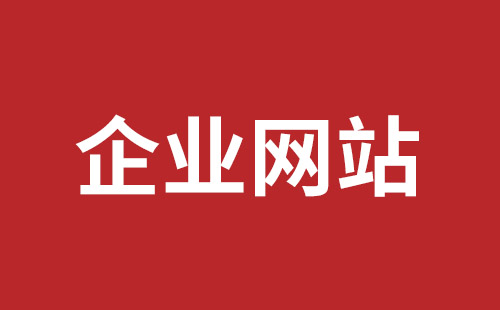 企业网站